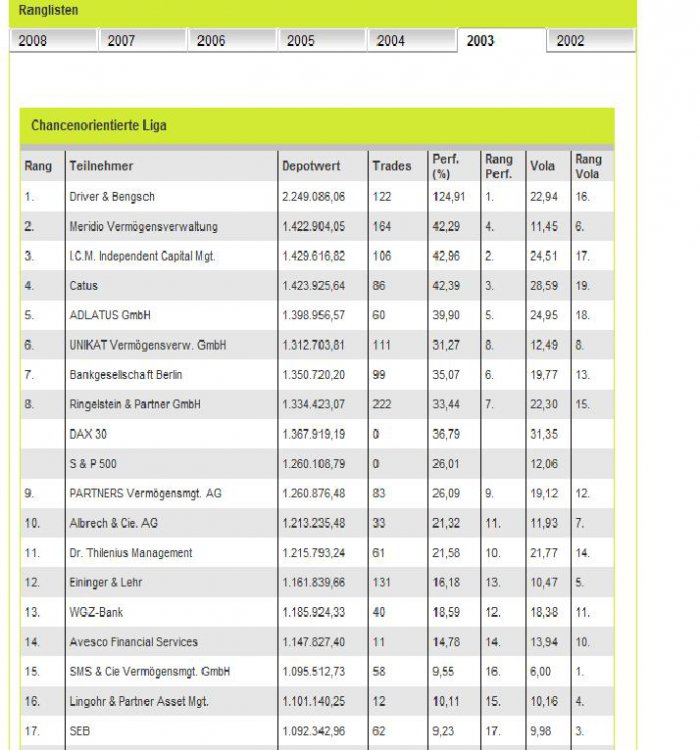 Ranglisten

2008 2007 2006 2005 2004 2003 2002

Chancenorientierte Liga

| Rang | Teilnehmer | Depotwert | Trades | Perf. (%) | Rang Perf. | Vola | Rang Vola |
|---|---|---|---|---|---|---|---|
| 1. | Driver & Bengsch | 2.249.086,06 | 122 | 124,91 | 1. | 22,94 | 16. |
| 2. | Meridio Vermögensverwaltung | 1.422.904,05 | 164 | 42,29 | 4. | 11,45 | 6. |
| 3. | I.C.M. Independent Capital Mgt. | 1.429.616,82 | 106 | 42,96 | 2. | 24,51 | 17. |
| 4. | Catus | 1.423.925,64 | 86 | 42,39 | 3. | 28,59 | 19. |
| 5. | ADLATUS GmbH | 1.398.956,57 | 60 | 39,90 | 5. | 24,95 | 18. |
| 6. | UNIKAT Vermögensverw. GmbH | 1.312.703,81 | 111 | 31,27 | 8. | 12,49 | 8. |
| 7. | Bankgesellschaft Berlin | 1.350.720,20 | 99 | 35,07 | 6. | 19,77 | 13. |
| 8. | Ringelstein & Partner GmbH | 1.334.423,07 | 222 | 33,44 | 7. | 22,30 | 15. |
|  | DAX 30 | 1.367.919,19 | 0 | 36,79 |  | 31,35 |  |
|  | S & P 500 | 1.260.108,79 | 0 | 26,01 |  | 12,06 |  |
| 9. | PARTNERS Vermögensmgt. AG | 1.260.876,48 | 83 | 26,09 | 9. | 19,12 | 12. |
| 10. | Albrech & Cie. AG | 1.213.235,48 | 33 | 21,32 | 11. | 11,93 | 7. |
| 11. | Dr. Thilenius Management | 1.215.793,24 | 61 | 21,58 | 10. | 21,77 | 14. |
| 12. | Eininger & Lehr | 1.161.839,66 | 131 | 16,18 | 13. | 10,47 | 5. |
| 13. | WGZ-Bank | 1.185.924,33 | 40 | 18,59 | 12. | 18,38 | 11. |
| 14. | Avesco Financial Services | 1.147.827,40 | 11 | 14,78 | 14. | 13,94 | 10. |
| 15. | SMS & Cie Vermögensmgt. GmbH | 1.095.512,73 | 58 | 9,55 | 16. | 6,00 | 1. |
| 16. | Lingohr & Partner Asset Mgt. | 1.101.140,25 | 12 | 10,11 | 15. | 10,16 | 4. |
| 17. | SEB | 1.092.342,96 | 62 | 9,23 | 17. | 9,98 | 3. |